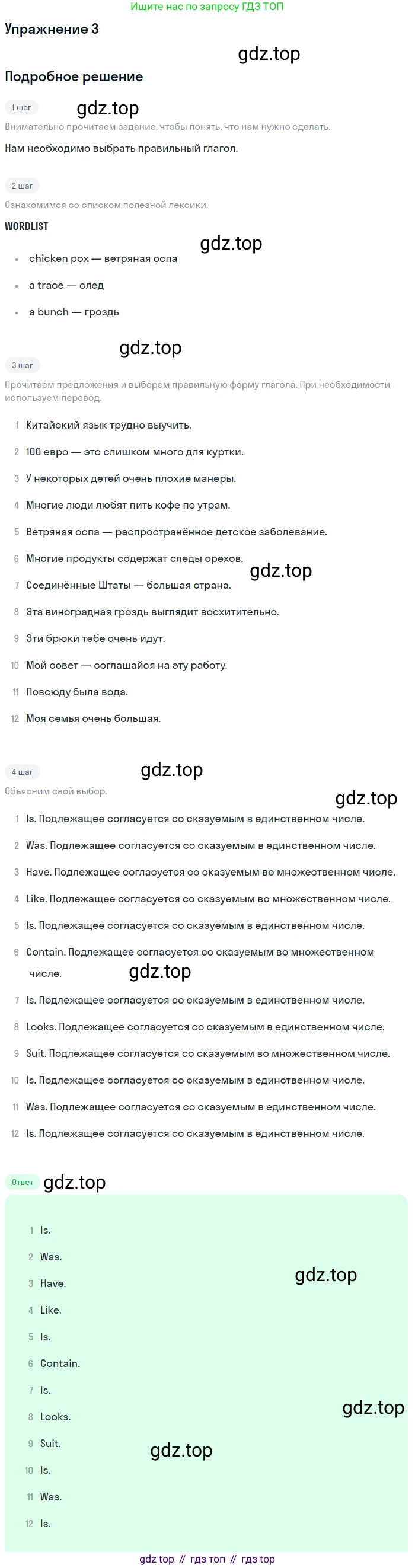 Ищите нас по запросу ГДЗ ТОП

Упражнение 3

Подробное решение

1 шаг

Внимательно прочитаем задание, чтобы понять, что нам нужно сделать.

Нам необходимо выбрать правильный глагол.

2 шаг

Ознакомимся со списком полезной лексики.

WORDLIST

• chicken pox — ветряная оспа
• a trace — след
• a bunch — гроздь

3 шаг

Прочитаем предложения и выберем правильную форму глагола. При необходимости используем перевод.

1 Китайский язык трудно выучить.
2 100 евро — это слишком много для куртки.
3 У некоторых детей очень плохие манеры.
4 Многие люди любят пить кофе по утрам.
5 Ветряная оспа — распространённое детское заболевание.
6 Многие продукты содержат следы орехов.
7 Соединённые Штаты — большая страна.
8 Эта виноградная гроздь выглядит восхитительно.
9 Эти брюки тебе очень идут.
10 Мой совет — соглашайся на эту работу.
11 Повсюду была вода.
12 Моя семья очень большая.

4 шаг

Объясним свой выбор.

1 Is. Подлежащее согласуется со сказуемым в единственном числе.
2 Was. Подлежащее согласуется со сказуемым в единственном числе.
3 Have. Подлежащее согласуется со сказуемым во множественном числе.
4 Like. Подлежащее согласуется со сказуемым во множественном числе.
5 Is. Подлежащее согласуется со сказуемым в единственном числе.
6 Contain. Подлежащее согласуется со сказуемым во множественном числе.
7 Is. Подлежащее согласуется со сказуемым в единственном числе.
8 Looks. Подлежащее согласуется со сказуемым в единственном числе.
9 Suit. Подлежащее согласуется со сказуемым во множественном числе.
10 Is. Подлежащее согласуется со сказуемым в единственном числе.
11 Was. Подлежащее согласуется со сказуемым в единственном числе.
12 Is. Подлежащее согласуется со сказуемым в единственном числе.

Ответ

1 Is.
2 Was.
3 Have.
4 Like.
5 Is.
6 Contain.
7 Is.
8 Looks.
9 Suit.
10 Is.
11 Was.
12 Is.

gdz top // гдз топ // гдз top

gdz.top